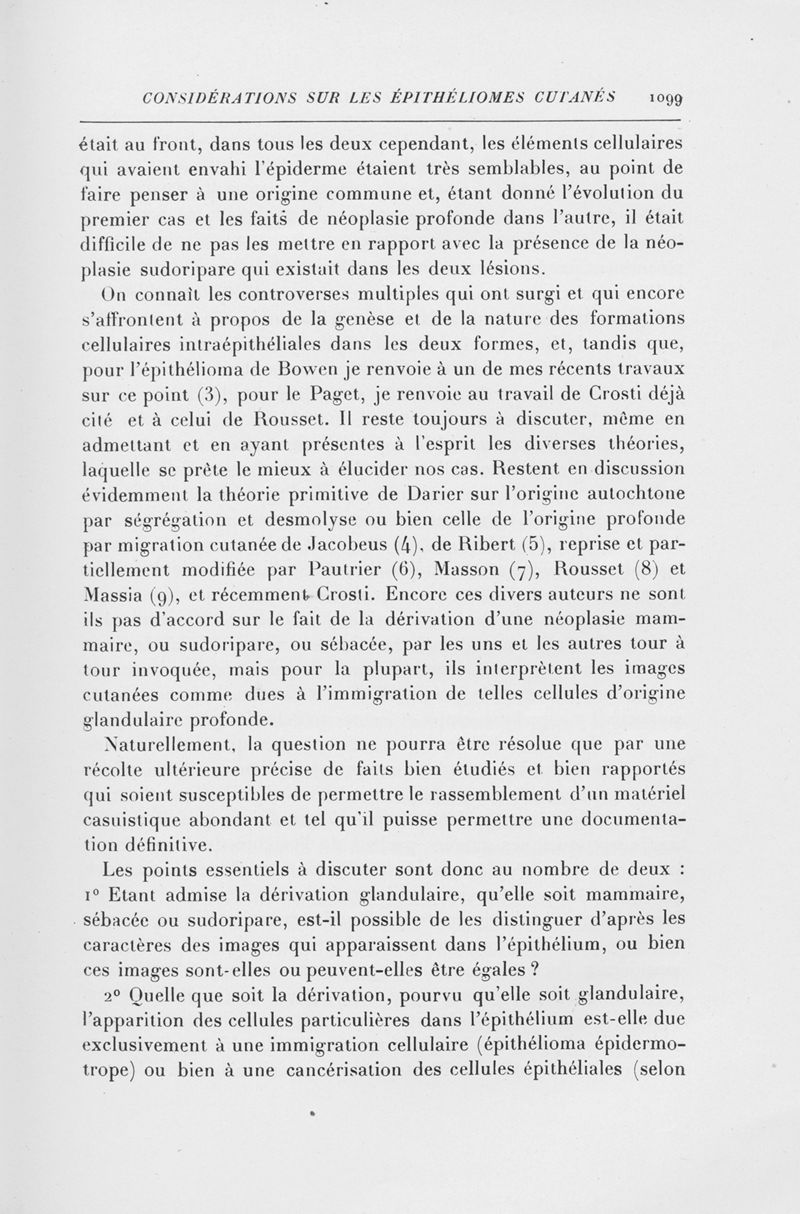 CONSIDÉRATIONS SUR LES ÉPITHÉLIOMES CUTANÉS 1099

était au front, dans tous les deux cependant, les éléments cellulaires qui avaient envahi l'épiderme étaient très semblables, au point de faire penser à une origine commune et, étant donné l'évolution du premier cas et les faits de néoplasie profonde dans l'autre, il était difficile de ne pas les mettre en rapport avec la présence de la néoplasie sudoripare qui existait dans les deux lésions.

On connaît les controverses multiples qui ont surgi et qui encore s'affrontent à propos de la genèse et de la nature des formations cellulaires intraépithéliales dans les deux formes, et, tandis que, pour l'épithélioma de Bowen je renvoie à un de mes récents travaux sur ce point (3), pour le Paget, je renvoie au travail de Crosti déjà cité et à celui de Rousset. Il reste toujours à discuter, même en admettant et en ayant présentes à l'esprit les diverses théories, laquelle se prête le mieux à élucider nos cas. Restent en discussion évidemment la théorie primitive de Darier sur l'origine autochtone par ségrégation et desmolyse ou bien celle de l'origine profonde par migration cutanée de Jacobeus (4), de Ribert (5), reprise et partiellement modifiée par Pautrier (6), Masson (7), Rousset (8) et Massia (9), et récemment Crosti. Encore ces divers auteurs ne sont ils pas d'accord sur le fait de la dérivation d'une néoplasie mammaire, ou sudoripare, ou sébacée, par les uns et les autres tour à tour invoquée, mais pour la plupart, ils interprètent les images cutanées comme dues à l'immigration de telles cellules d'origine glandulaire profonde.

Naturellement, la question ne pourra être résolue que par une récolte ultérieure précise de faits bien étudiés et bien rapportés qui soient susceptibles de permettre le rassemblement d'un matériel casuistique abondant et tel qu'il puisse permettre une documentation définitive.

Les points essentiels à discuter sont donc au nombre de deux :
1° Etant admise la dérivation glandulaire, qu'elle soit mammaire, sébacée ou sudoripare, est-il possible de les distinguer d'après les caractères des images qui apparaissent dans l'épithélium, ou bien ces images sont-elles ou peuvent-elles être égales ?

2° Quelle que soit la dérivation, pourvu qu'elle soit glandulaire, l'apparition des cellules particulières dans l'épithélium est-elle due exclusivement à une immigration cellulaire (épithélioma épidermotrope) ou bien à une cancérisation des cellules épithéliales (selon